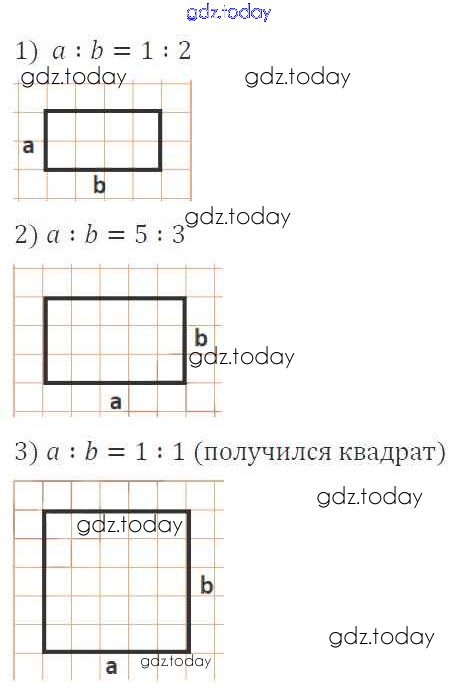 gdz.today

1) $a : b = 1 : 2$

gdz.today gdz.today

a

b

gdz.today

2) $a : b = 5 : 3$

b

gdz.today

a

3) $a : b = 1 : 1$ (получился квадрат)

gdz.today

gdz.today

b

gdz.today

a gdz.today